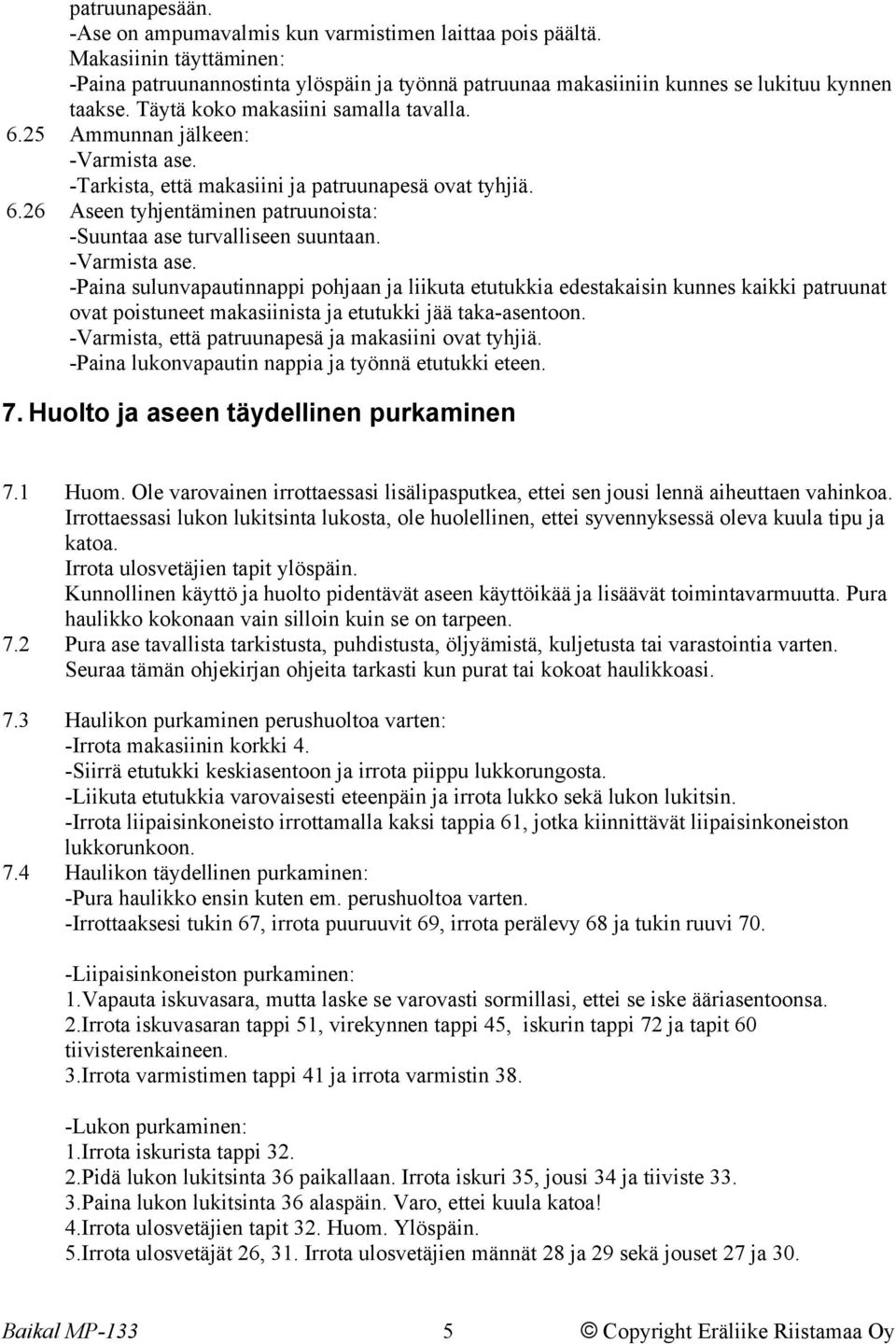 patruunapesään.
-Ase on ampumavalmis kun varmistimen laittaa pois päältä.
Makasiinin täyttäminen:
-Paina patruunannostinta ylöspäin ja työnnä patruunaa makasiiniin kunnes se lukituu kynnen taakse. Täytä koko makasiini samalla tavalla.

6.25 Ammunnan jälkeen:
-Varmista ase.
-Tarkista, että makasiini ja patruunapesä ovat tyhjiä.

6.26 Aseen tyhjentäminen patruunoista:
-Suuntaa ase turvalliseen suuntaan.
-Varmista ase.
-Paina sulunvapautinnappi pohjaan ja liikuta etutukkia edestakaisin kunnes kaikki patruunat ovat poistuneet makasiinista ja etutukki jää taka-asentoon.
-Varmista, että patruunapesä ja makasiini ovat tyhjiä.
-Paina lukonvapautin nappia ja työnnä etutukki eteen.

7. Huolto ja aseen täydellinen purkaminen

7.1 Huom. Ole varovainen irrottaessasi lisälipasputkea, ettei sen jousi lennä aiheuttaen vahinkoa. Irrottaessasi lukon lukitsinta lukosta, ole huolellinen, ettei syvennyksessä oleva kuula tipu ja katoa.
Irrota ulosvetäjien tapit ylöspäin.
Kunnollinen käyttö ja huolto pidentävät aseen käyttöikää ja lisäävät toimintavarmuutta. Pura haulikko kokonaan vain silloin kuin se on tarpeen.

7.2 Pura ase tavallista tarkistusta, puhdistusta, öljyämistä, kuljetusta tai varastointia varten. Seuraa tämän ohjekirjan ohjeita tarkasti kun purat tai kokoat haulikkoasi.

7.3 Haulikon purkaminen perushuoltoa varten:
-Irrota makasiinin korkki 4.
-Siirrä etutukki keskiasentoon ja irrota piippu lukkorungosta.
-Liikuta etutukkia varovaisesti eteenpäin ja irrota lukko sekä lukon lukitsin.
-Irrota liipaisinkoneisto irrottamalla kaksi tappia 61, jotka kiinnittävät liipaisinkoneiston lukkorunkoon.

7.4 Haulikon täydellinen purkaminen:
-Pura haulikko ensin kuten em. perushuoltoa varten.
-Irrottaaksesi tukin 67, irrota puuruuvit 69, irrota perälevy 68 ja tukin ruuvi 70.

-Liipaisinkoneiston purkaminen:
1.Vapauta iskuvasara, mutta laske se varovasti sormillasi, ettei se iske ääriasentoonsa.
2.Irrota iskuvasaran tappi 51, virekynnen tappi 45, iskurin tappi 72 ja tapit 60 tiivisterenkaineen.
3.Irrota varmistimen tappi 41 ja irrota varmistin 38.

-Lukon purkaminen:
1.Irrota iskurista tappi 32.
2.Pidä lukon lukitsinta 36 paikallaan. Irrota iskuri 35, jousi 34 ja tiiviste 33.
3.Paina lukon lukitsinta 36 alaspäin. Varo, ettei kuula katoa!
4.Irrota ulosvetäjien tapit 32. Huom. Ylöspäin.
5.Irrota ulosvetäjät 26, 31. Irrota ulosvetäjien männät 28 ja 29 sekä jouset 27 ja 30.

Baikal MP-133 5 © Copyright Eräliike Riistamaa Oy